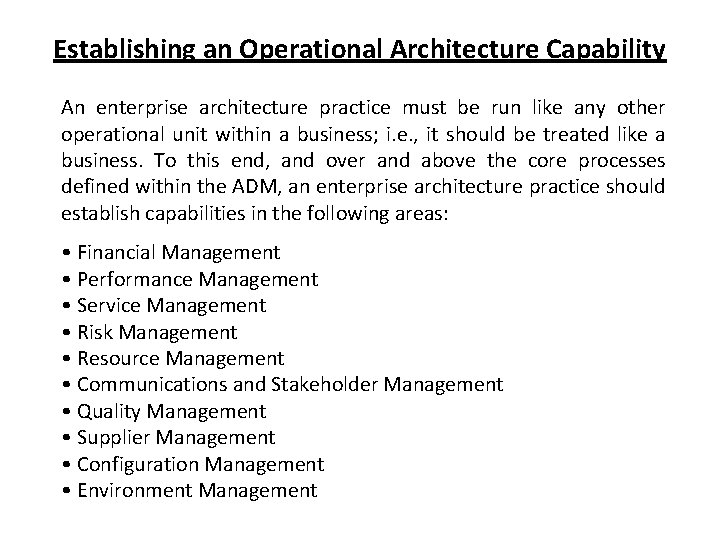 Establishing an Operational Architecture Capability

An enterprise architecture practice must be run like any other operational unit within a business; i.e., it should be treated like a business. To this end, and over and above the core processes defined within the ADM, an enterprise architecture practice should establish capabilities in the following areas:

• Financial Management
• Performance Management
• Service Management
• Risk Management
• Resource Management
• Communications and Stakeholder Management
• Quality Management
• Supplier Management
• Configuration Management
• Environment Management